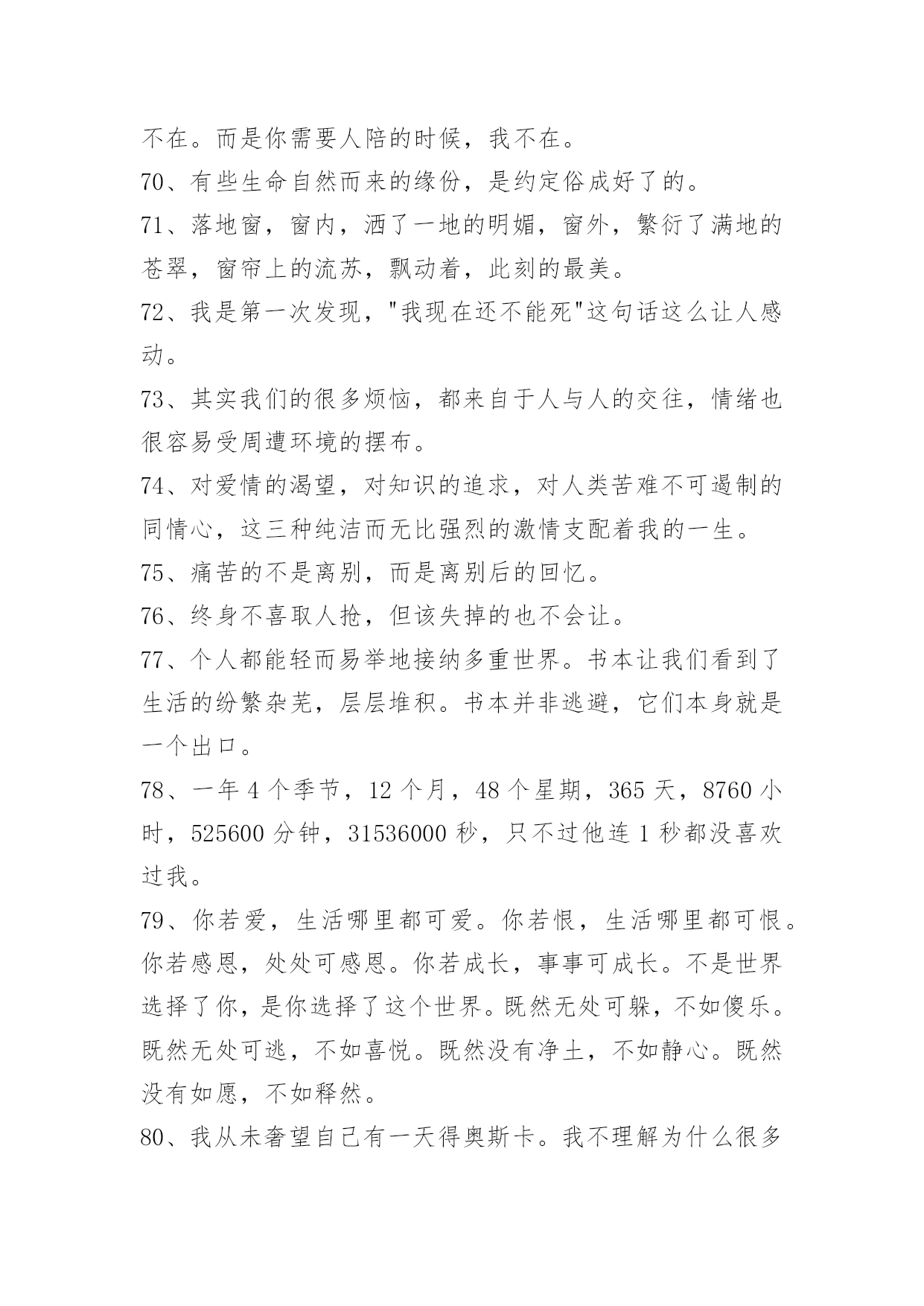 不在。而是你需要人陪的时候，我不在。

70、有些生命自然而来的缘份，是约定俗成好了的。

71、落地窗，窗内，洒了一地的明媚，窗外，繁衍了满地的苍翠，窗帘上的流苏，飘动着，此刻的最美。

72、我是第一次发现，"我现在还不能死"这句话这么让人感动。

73、其实我们的很多烦恼，都来自于人与人的交往，情绪也很容易受周遭环境的摆布。

74、对爱情的渴望，对知识的追求，对人类苦难不可遏制的同情心，这三种纯洁而无比强烈的激情支配着我的一生。

75、痛苦的不是离别，而是离别后的回忆。

76、终身不喜取人抢，但该失掉的也不会让。

77、个人都能轻而易举地接纳多重世界。书本让我们看到了生活的纷繁杂芜，层层堆积。书本并非逃避，它们本身就是一个出口。

78、一年 4 个季节，12 个月，48 个星期，365 天，8760 小时，525600 分钟，31536000 秒，只不过他连 1 秒都没喜欢过我。

79、你若爱，生活哪里都可爱。你若恨，生活哪里都可恨。你若感恩，处处可感恩。你若成长，事事可成长。不是世界选择了你，是你选择了这个世界。既然无处可躲，不如傻乐。既然无处可逃，不如喜悦。既然没有净土，不如静心。既然没有如愿，不如释然。

80、我从未奢望自己有一天得奥斯卡。我不理解为什么很多